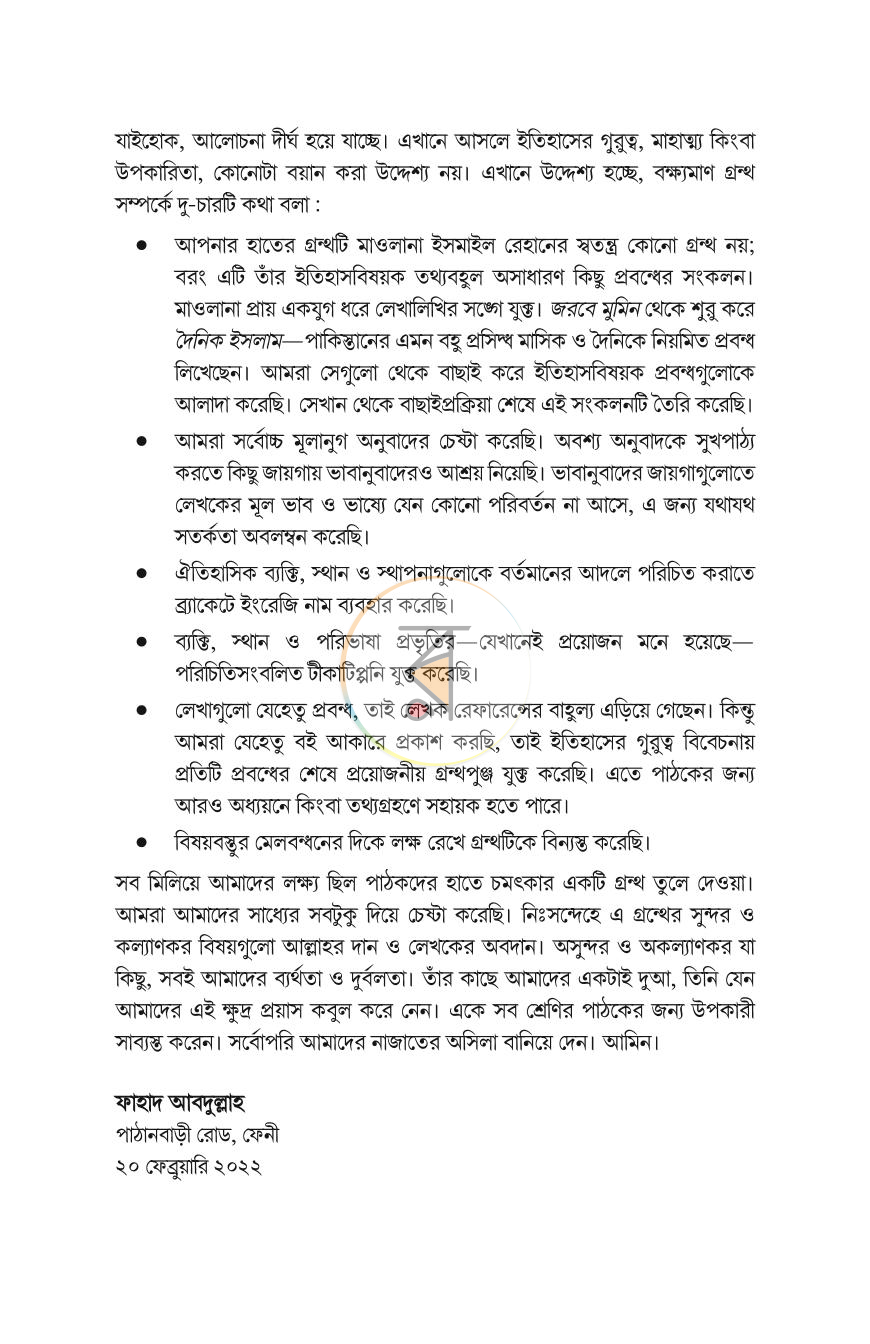 যাইহোক, আলোচনা দীর্ঘ হয়ে যাচ্ছে। এখানে আসলে ইতিহাসের গুরুত্ব, মাহাত্ম্য কিংবা উপকারিতা, কোনোটা বয়ান করা উদ্দেশ্য নয়। এখানে উদ্দেশ্য হচ্ছে, বক্ষ্যমাণ গ্রন্থ সম্পর্কে দু-চারটি কথা বলা :

• আপনার হাতের গ্রন্থটি মাওলানা ইসমাইল রেহানের স্বতন্ত্র কোনো গ্রন্থ নয়; বরং এটি তাঁর ইতিহাসবিষয়ক তথ্যবহুল অসাধারণ কিছু প্রবন্ধের সংকলন। মাওলানা প্রায় একযুগ ধরে লেখালিখির সঙ্গে যুক্ত। জরবে মুমিন থেকে শুরু করে দৈনিক ইসলাম—পাকিস্তানের এমন বহু প্রসিদ্ধ মাসিক ও দৈনিকে নিয়মিত প্রবন্ধ লিখেছেন। আমরা সেগুলো থেকে বাছাই করে ইতিহাসবিষয়ক প্রবন্ধগুলোকে আলাদা করেছি। সেখান থেকে বাছাইপ্রক্রিয়া শেষে এই সংকলনটি তৈরি করেছি।
• আমরা সর্বোচ্চ মূলানুগ অনুবাদের চেষ্টা করেছি। অবশ্য অনুবাদকে সুখপাঠ্য করতে কিছু জায়গায় ভাবানুবাদেরও আশ্রয় নিয়েছি। ভাবানুবাদের জায়গাগুলোতে লেখকের মূল ভাব ও ভাষ্যে যেন কোনো পরিবর্তন না আসে, এ জন্য যথাযথ সতর্কতা অবলম্বন করেছি।
• ঐতিহাসিক ব্যক্তি, স্থান ও স্থাপনাগুলোকে বর্তমানের আদলে পরিচিত করাতে ব্র্যাকেটে ইংরেজি নাম ব্যবহার করেছি।
• ব্যক্তি, স্থান ও পরিভাষা প্রভৃতির—যেখানেই প্রয়োজন মনে হয়েছে—পরিচিতিসংবলিত টীকাটিপ্পনি যুক্ত করেছি।
• লেখাগুলো যেহেতু প্রবন্ধ, তাই লেখক রেফারেন্সের বাহুল্য এড়িয়ে গেছেন। কিন্তু আমরা যেহেতু বই আকারে প্রকাশ করছি, তাই ইতিহাসের গুরুত্ব বিবেচনায় প্রতিটি প্রবন্ধের শেষে প্রয়োজনীয় গ্রন্থপুঞ্জ যুক্ত করেছি। এতে পাঠকের জন্য আরও অধ্যয়নে কিংবা তথ্যগ্রহণে সহায়ক হতে পারে।
• বিষয়বস্তুর মেলবন্ধনের দিকে লক্ষ রেখে গ্রন্থটিকে বিন্যস্ত করেছি।

সব মিলিয়ে আমাদের লক্ষ্য ছিল পাঠকদের হাতে চমৎকার একটি গ্রন্থ তুলে দেওয়া। আমরা আমাদের সাধ্যের সবটুকু দিয়ে চেষ্টা করেছি। নিঃসন্দেহে এ গ্রন্থের সুন্দর ও কল্যাণকর বিষয়গুলো আল্লাহর দান ও লেখকের অবদান। অসুন্দর ও অকল্যাণকর যা কিছু, সবই আমাদের ব্যর্থতা ও দুর্বলতা। তাঁর কাছে আমাদের একটাই দুআ, তিনি যেন আমাদের এই ক্ষুদ্র প্রয়াস কবুল করে নেন। একে সব শ্রেণির পাঠকের জন্য উপকারী সাব্যস্ত করেন। সর্বোপরি আমাদের নাজাতের অসিলা বানিয়ে দেন। আমিন।

ফাহাদ আবদুল্লাহ
পাঠানবাড়ী রোড, ফেনী
২০ ফেব্রুয়ারি ২০২২